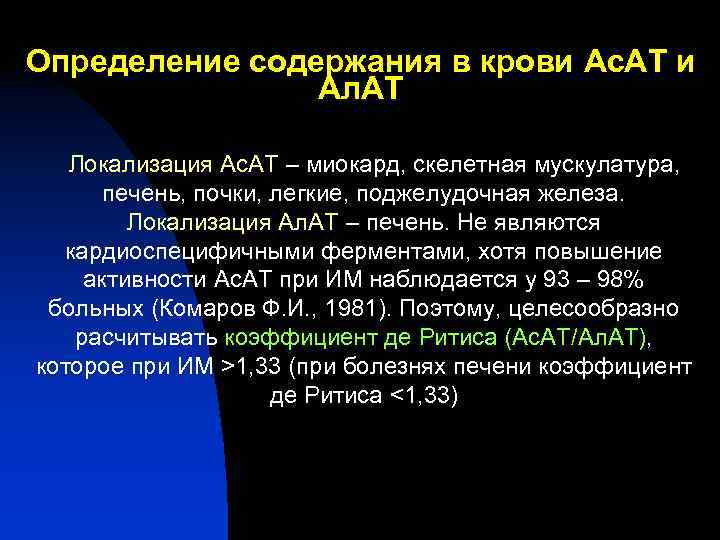 Определение содержания в крови АсАТ и АлАТ

Локализация АсАТ – миокард, скелетная мускулатура, печень, почки, легкие, поджелудочная железа. Локализация АлАТ – печень. Не являются кардиоспецифичными ферментами, хотя повышение активности АсАТ при ИМ наблюдается у 93 – 98% больных (Комаров Ф.И., 1981). Поэтому, целесообразно расчитывать коэффициент де Ритиса (АсАТ/АлАТ), которое при ИМ >1,33 (при болезнях печени коэффициент де Ритиса <1,33)